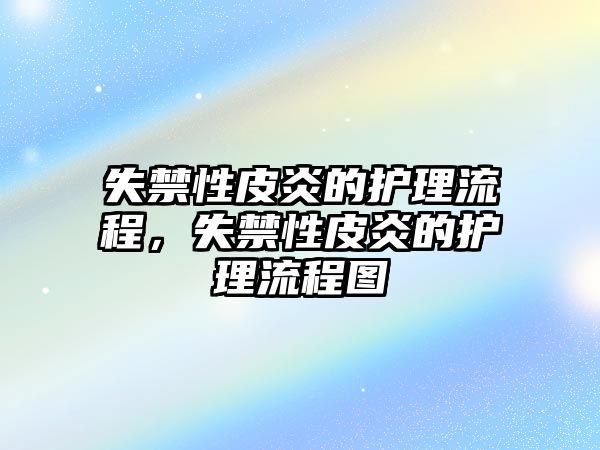 失禁性皮炎的护理流程，失禁性皮炎的护理流程图